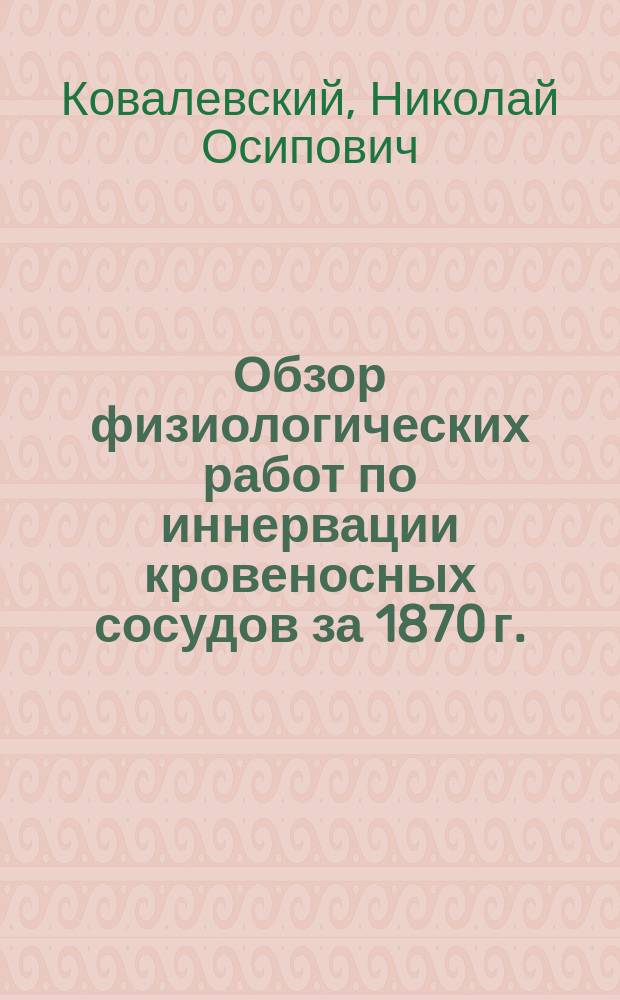 Ковалевский, Николай Осипович

Обзор физиологических работ по иннервации кровеносных сосудов за 1870 г.